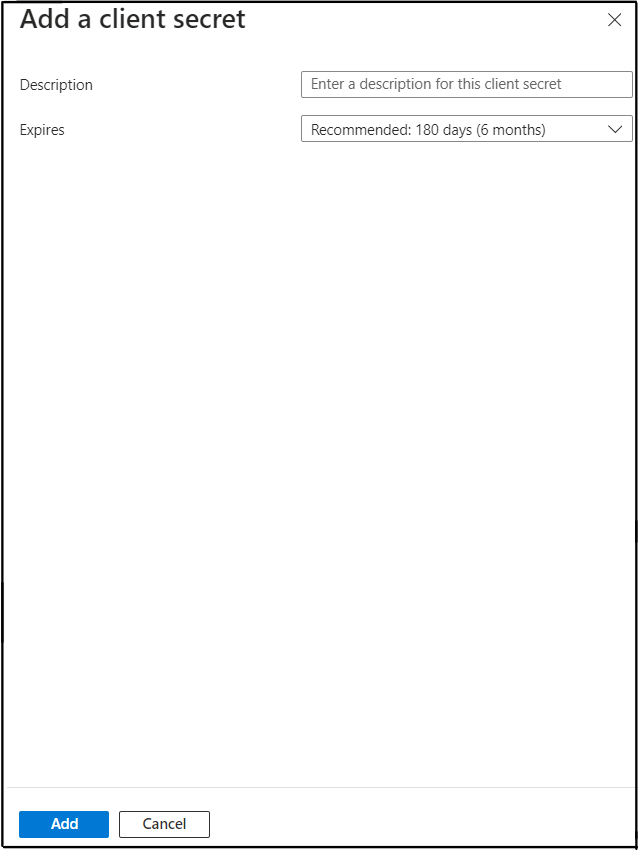 Add a client secret

Description
Enter a description for this client secret

Expires
Recommended: 180 days (6 months)

Add
Cancel